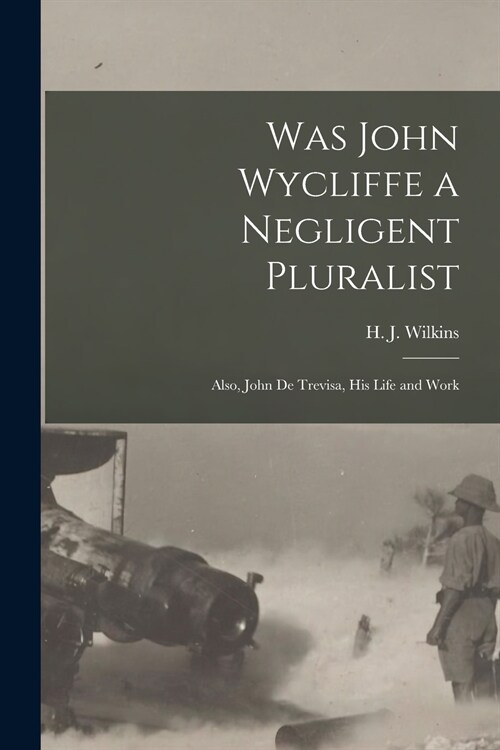 Was John Wycliffe a Negligent Pluralist

H. J. Wilkins

Also, John De Trevisa, His Life and Work